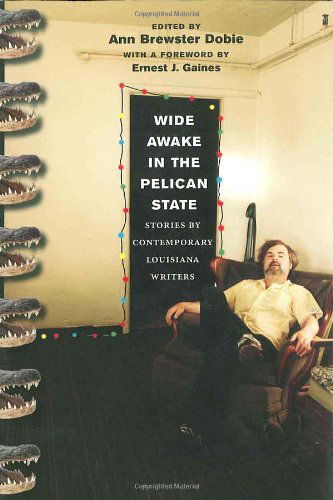 Copyrighted Material

EDITED BY
Ann Brewster Dobie
WITH A FOREWORD BY
Ernest J. Gaines

WIDE AWAKE IN THE PELICAN STATE

STORIES BY CONTEMPORARY LOUISIANA WRITERS

Copyrighted Material